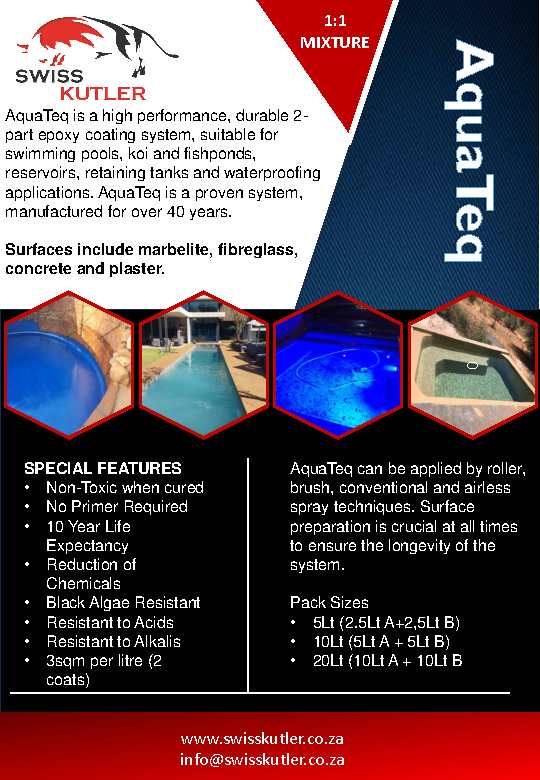 SWISS KUTLER

1:1 MIXTURE

AquaTeq

AquaTeq is a high performance, durable 2-part epoxy coating system, suitable for swimming pools, koi and fishponds, reservoirs, retaining tanks and waterproofing applications. AquaTeq is a proven system, manufactured for over 40 years.

Surfaces include marbelite, fibreglass, concrete and plaster.

SPECIAL FEATURES
• Non-Toxic when cured
• No Primer Required
• 10 Year Life Expectancy
• Reduction of Chemicals
• Black Algae Resistant
• Resistant to Acids
• Resistant to Alkalis
• 3sqm per litre (2 coats)

AquaTeq can be applied by roller, brush, conventional and airless spray techniques. Surface preparation is crucial at all times to ensure the longevity of the system.

Pack Sizes
• 5Lt (2.5Lt A+2,5Lt B)
• 10Lt (5Lt A + 5Lt B)
• 20Lt (10Lt A + 10Lt B

www.swisskutler.co.za
info@swisskutler.co.za